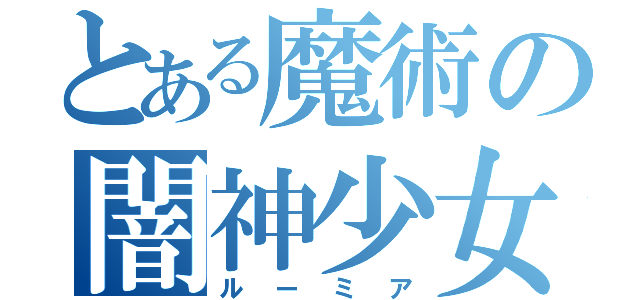 とある魔術の
闇神少女
ルーミア